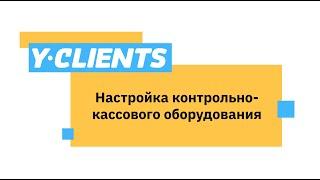 Y·CLIENTS

Настройка контрольно-кассового оборудования